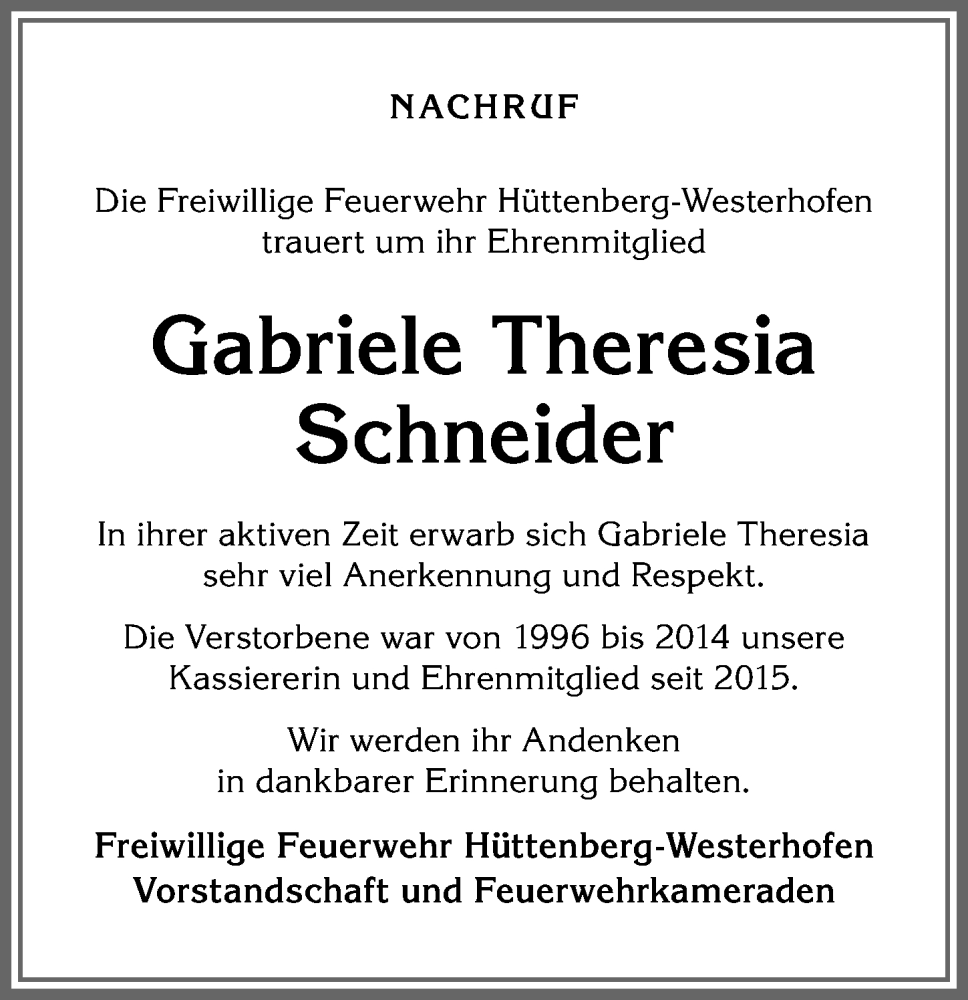 NACHRUF

Die Freiwillige Feuerwehr Hüttenberg-Westerhofen trauert um ihr Ehrenmitglied

Gabriele Theresia Schneider

In ihrer aktiven Zeit erwarb sich Gabriele Theresia sehr viel Anerkennung und Respekt.

Die Verstorbene war von 1996 bis 2014 unsere Kassiererin und Ehrenmitglied seit 2015.

Wir werden ihr Andenken in dankbarer Erinnerung behalten.

Freiwillige Feuerwehr Hüttenberg-Westerhofen
Vorstandschaft und Feuerwehrkameraden